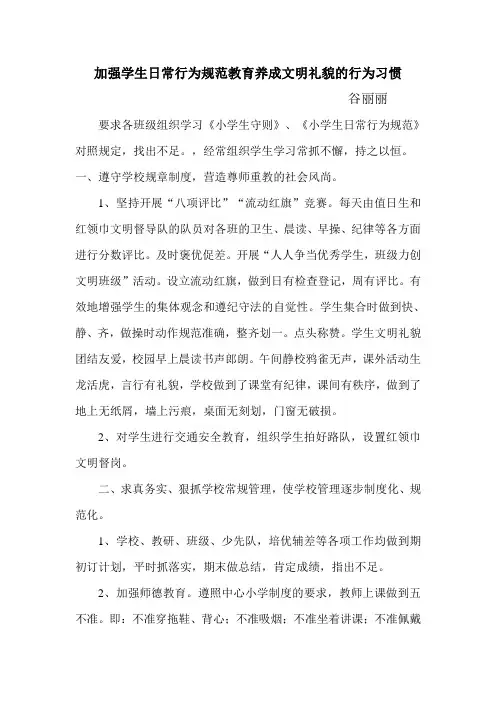 加强学生日常行为规范教育养成文明礼貌的行为习惯

谷丽丽

要求各班级组织学习《小学生守则》、《小学生日常行为规范》对照规定，找出不足。，经常组织学生学习常抓不懈，持之以恒。

一、遵守学校规章制度，营造尊师重教的社会风尚。

1、坚持开展“八项评比”“流动红旗”竞赛。每天由值日生和红领巾文明督导队的队员对各班的卫生、晨读、早操、纪律等各方面进行分数评比。及时褒优促差。开展“人人争当优秀学生，班级力创文明班级”活动。设立流动红旗，做到日有检查登记，周有评比。有效地增强学生的集体观念和遵纪守法的自觉性。学生集合时做到快、静、齐，做操时动作规范准确，整齐划一。点头称赞。学生文明礼貌团结友爱，校园早上晨读书声郎朗。午间静校鸦雀无声，课外活动生龙活虎，言行有礼貌，学校做到了课堂有纪律，课间有秩序，做到了地上无纸屑，墙上污痕，桌面无刻划，门窗无破损。

2、对学生进行交通安全教育，组织学生拍好路队，设置红领巾文明督岗。

二、求真务实、狠抓学校常规管理，使学校管理逐步制度化、规范化。

1、学校、教研、班级、少先队，培优辅差等各项工作均做到期初订计划，平时抓落实，期末做总结，肯定成绩，指出不足。

2、加强师德教育。遵照中心小学制度的要求，教师上课做到五不准。即：不准穿拖鞋、背心；不准吸烟；不准坐着讲课；不准佩戴